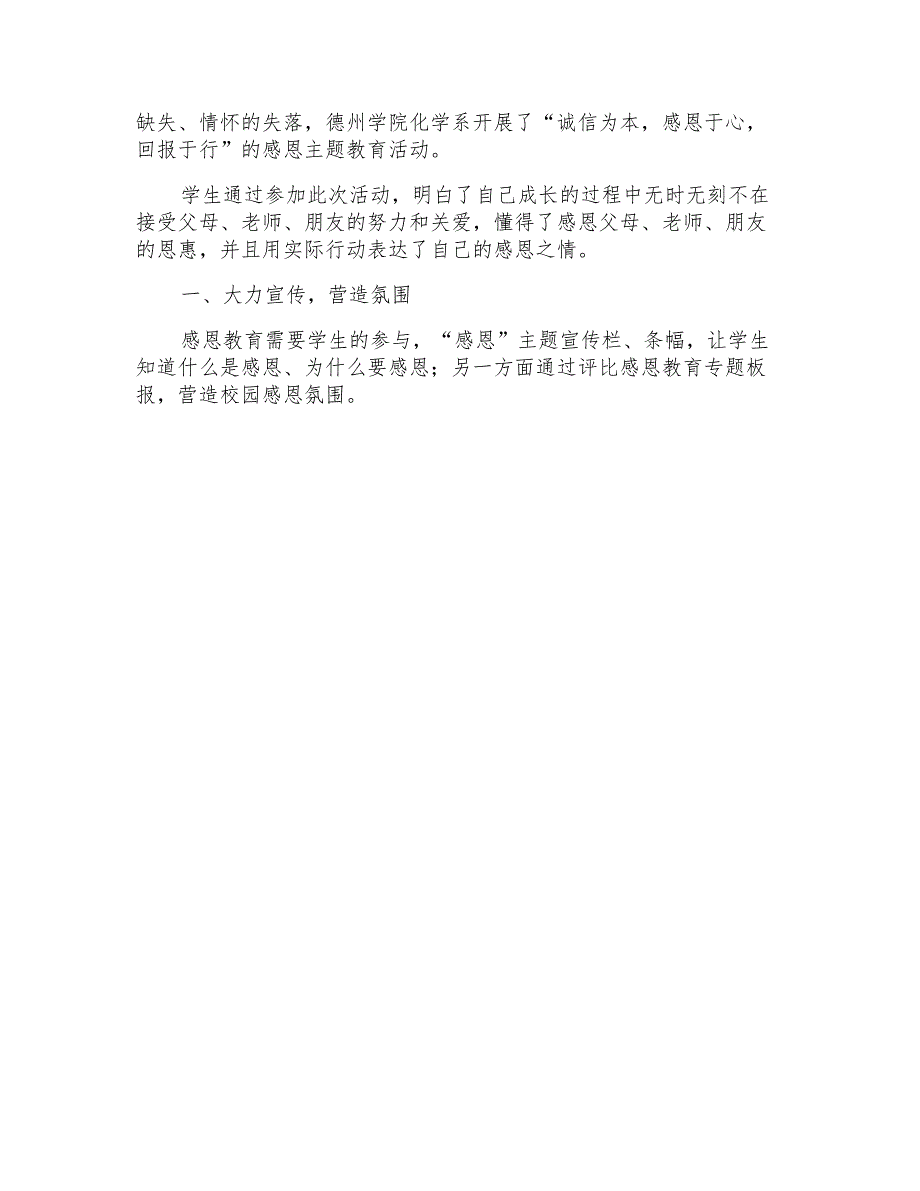 缺失、情怀的失落，德州学院化学系开展了“诚信为本，感恩于心，回报于行”的感恩主题教育活动。

学生通过参加此次活动，明白了自己成长的过程中无时无刻不在接受父母、老师、朋友的努力和关爱，懂得了感恩父母、老师、朋友的恩惠，并且用实际行动表达了自己的感恩之情。

一、大力宣传，营造氛围

感恩教育需要学生的参与，“感恩”主题宣传栏、条幅，让学生知道什么是感恩、为什么要感恩；另一方面通过评比感恩教育专题板报，营造校园感恩氛围。